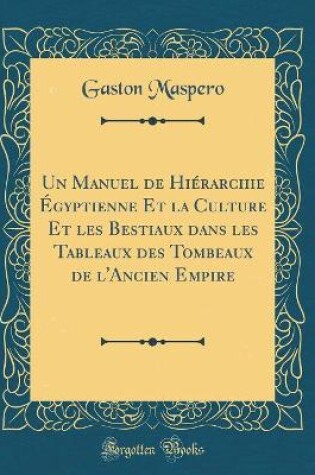 Gaston Maspero

Un Manuel de Hiérarchie Égyptienne Et la Culture Et les Bestiaux dans les Tableaux des Tombeaux de l'Ancien Empire

Forgotten Books